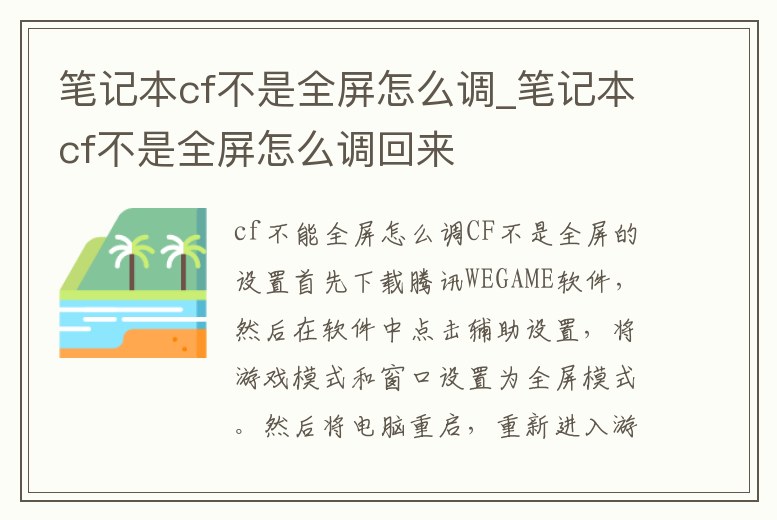 笔记本cf不是全屏怎么调_笔记本cf不是全屏怎么调回来

cf不能全屏怎么调CF不是全屏的设置首先下载腾讯WEGAME软件，然后在软件中点击辅助设置，将游戏模式和窗口设置为全屏模式。然后将电脑重启，重新进入游